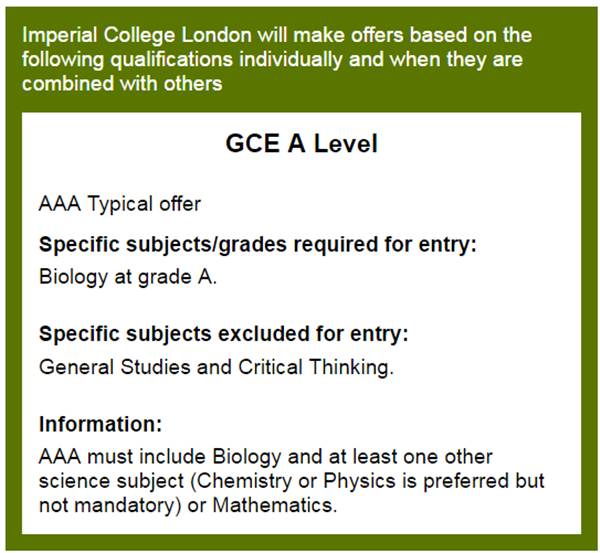 Imperial College London will make offers based on the following qualifications individually and when they are combined with others

GCE A Level

AAA Typical offer

Specific subjects/grades required for entry:

Biology at grade A.

Specific subjects excluded for entry:

General Studies and Critical Thinking.

Information:

AAA must include Biology and at least one other science subject (Chemistry or Physics is preferred but not mandatory) or Mathematics.